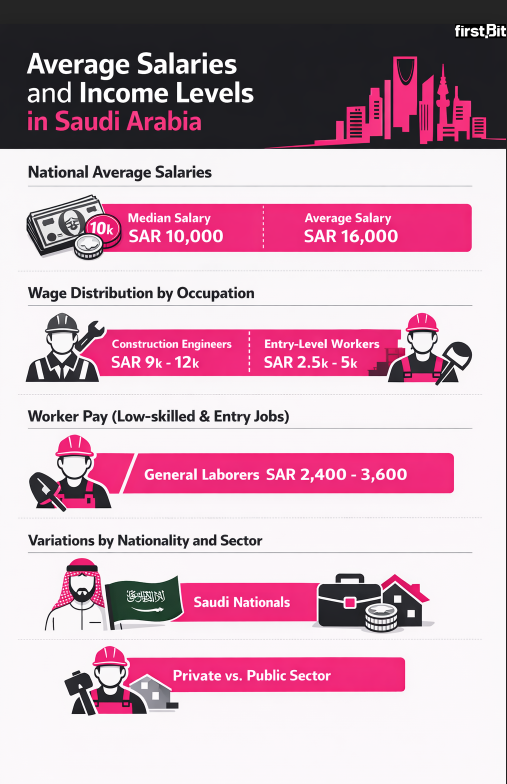 firstBit

Average Salaries and Income Levels in Saudi Arabia

National Average Salaries

10k

Median Salary
SAR 10,000

Average Salary
SAR 16,000

Wage Distribution by Occupation

Construction Engineers
SAR 9k - 12k

Entry-Level Workers
SAR 2.5k - 5k

Worker Pay (Low-skilled & Entry Jobs)

General Laborers SAR 2,400 - 3,600

Variations by Nationality and Sector

Saudi Nationals

Private vs. Public Sector